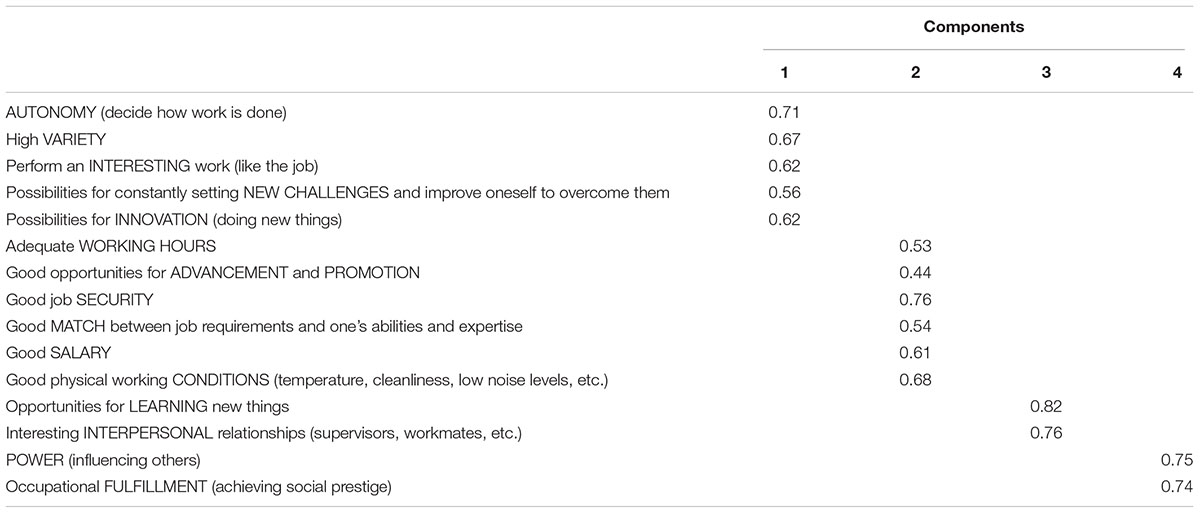 | | Components | | | |
|---|---|---|---|---|
| | 1 | 2 | 3 | 4 |
| AUTONOMY (decide how work is done) | 0.71 | | | |
| High VARIETY | 0.67 | | | |
| Perform an INTERESTING work (like the job) | 0.62 | | | |
| Possibilities for constantly setting NEW CHALLENGES and improve oneself to overcome them | 0.56 | | | |
| Possibilities for INNOVATION (doing new things) | 0.62 | | | |
| Adequate WORKING HOURS | | 0.53 | | |
| Good opportunities for ADVANCEMENT and PROMOTION | | 0.44 | | |
| Good job SECURITY | | 0.76 | | |
| Good MATCH between job requirements and one's abilities and expertise | | 0.54 | | |
| Good SALARY | | 0.61 | | |
| Good physical working CONDITIONS (temperature, cleanliness, low noise levels, etc.) | | 0.68 | | |
| Opportunities for LEARNING new things | | | 0.82 | |
| Interesting INTERPERSONAL relationships (supervisors, workmates, etc.) | | | 0.76 | |
| POWER (influencing others) | | | | 0.75 |
| Occupational FULFILLMENT (achieving social prestige) | | | | 0.74 |